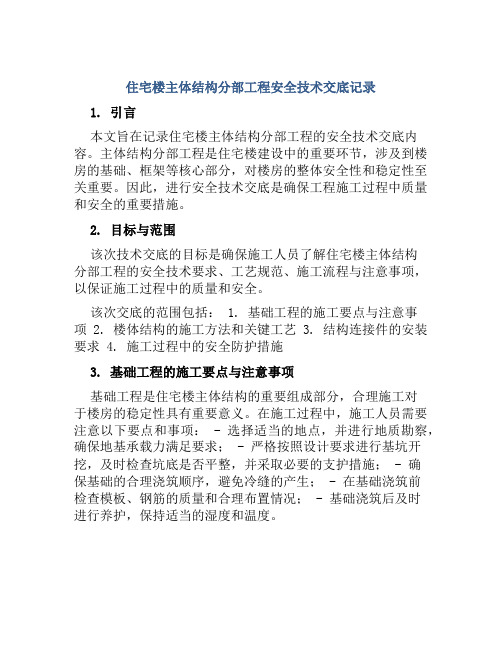 住宅楼主体结构分部工程安全技术交底记录

1. 引言

本文旨在记录住宅楼主体结构分部工程的安全技术交底内容。主体结构分部工程是住宅楼建设中的重要环节，涉及到楼房的基础、框架等核心部分，对楼房的整体安全性和稳定性至关重要。因此，进行安全技术交底是确保工程施工过程中质量和安全的重要措施。

2. 目标与范围

该次技术交底的目标是确保施工人员了解住宅楼主体结构分部工程的安全技术要求、工艺规范、施工流程与注意事项，以保证施工过程中的质量和安全。

该次交底的范围包括： 1. 基础工程的施工要点与注意事项 2. 楼体结构的施工方法和关键工艺 3. 结构连接件的安装要求 4. 施工过程中的安全防护措施

3. 基础工程的施工要点与注意事项

基础工程是住宅楼主体结构的重要组成部分，合理施工对于楼房的稳定性具有重要意义。在施工过程中，施工人员需要注意以下要点和事项： - 选择适当的地点，并进行地质勘察，确保地基承载力满足要求； - 严格按照设计要求进行基坑开挖，及时检查坑底是否平整，并采取必要的支护措施； - 确保基础的合理浇筑顺序，避免冷缝的产生； - 在基础浇筑前检查模板、钢筋的质量和合理布置情况； - 基础浇筑后及时进行养护，保持适当的湿度和温度。